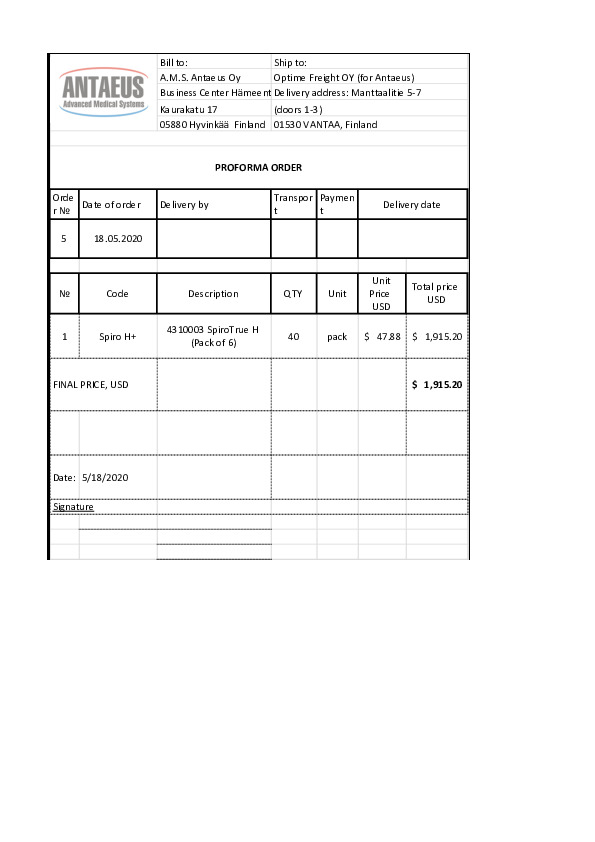 ANTAEUS
Advanced Medical Systems

Bill to:
A.M.S. Antaeus Oy
Business Center Hämeent
Kaurakatu 17
05880 Hyvinkää Finland

Ship to:
Optime Freight OY (for Antaeus)
Delivery address: Manttaalitie 5-7
(doors 1-3)
01530 VANTAA, Finland

PROFORMA ORDER

| Order № | Date of order | Delivery by | Transport | Payment | Delivery date |
|---|---|---|---|---|---|
| 5 | 18.05.2020 | | | | |

| № | Code | Description | QTY | Unit | Unit Price USD | Total price USD |
|---|---|---|---|---|---|---|
| 1 | Spiro H+ | 4310003 SpiroTrue H (Pack of 6) | 40 | pack | $ 47.88 | $ 1,915.20 |
| FINAL PRICE, USD | | | | | | $ 1,915.20 |

Date: 5/18/2020

Signature